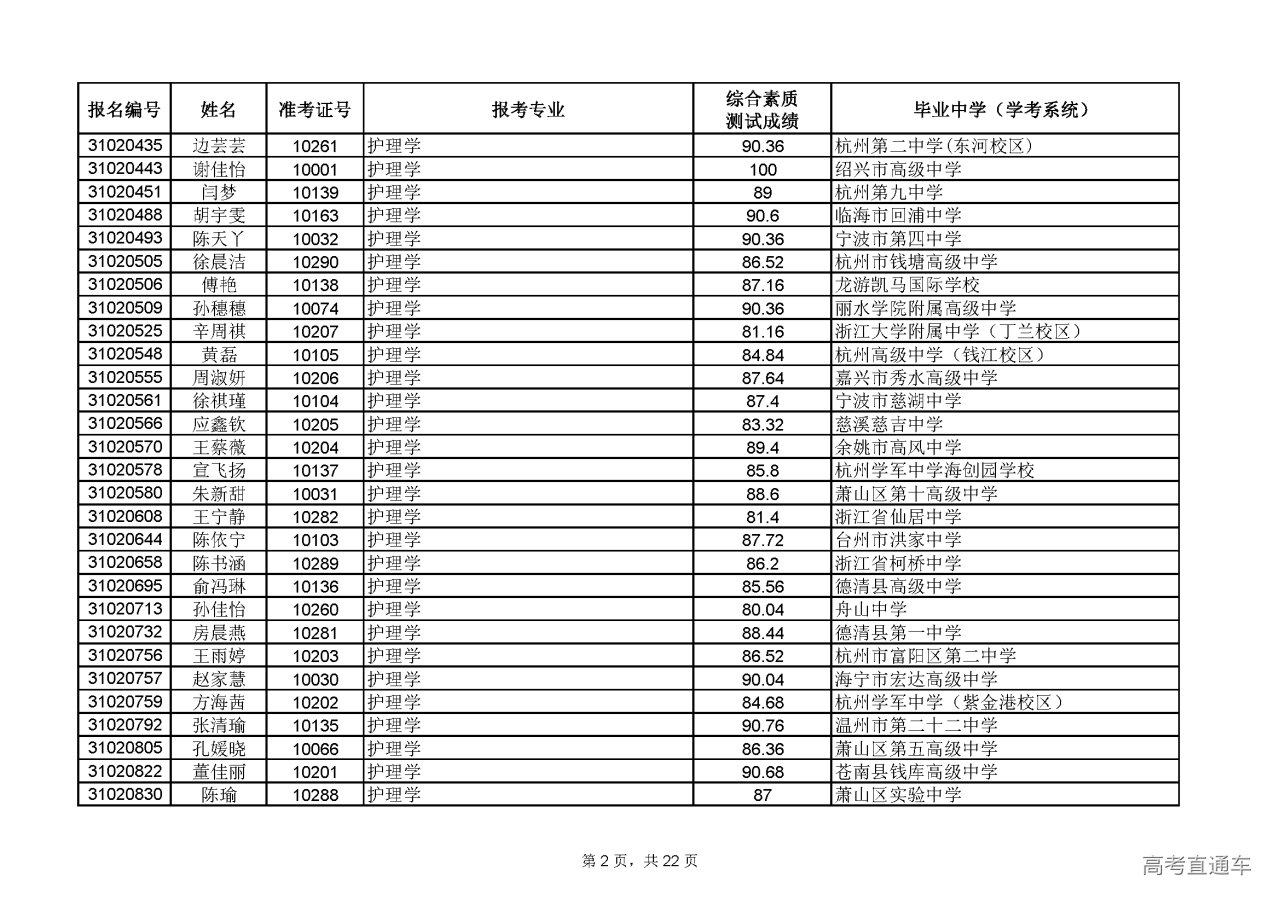 | 报名编号 | 姓名 | 准考证号 | 报考专业 | 综合素质测试成绩 | 毕业中学（学考系统） |
|---|---|---|---|---|---|
| 31020435 | 边芸芸 | 10261 | 护理学 | 90.36 | 杭州第二中学(东河校区) |
| 31020443 | 谢佳怡 | 10001 | 护理学 | 100 | 绍兴市高级中学 |
| 31020451 | 闫梦 | 10139 | 护理学 | 89 | 杭州第九中学 |
| 31020488 | 胡宇雯 | 10163 | 护理学 | 90.6 | 临海市回浦中学 |
| 31020493 | 陈天丫 | 10032 | 护理学 | 90.36 | 宁波市第四中学 |
| 31020505 | 徐晨洁 | 10290 | 护理学 | 86.52 | 杭州市钱塘高级中学 |
| 31020506 | 傅艳 | 10138 | 护理学 | 87.16 | 龙游凯马国际学校 |
| 31020509 | 孙穗穗 | 10074 | 护理学 | 90.36 | 丽水学院附属高级中学 |
| 31020525 | 辛周祺 | 10207 | 护理学 | 81.16 | 浙江大学附属中学（丁兰校区） |
| 31020548 | 黄磊 | 10105 | 护理学 | 84.84 | 杭州高级中学（钱江校区） |
| 31020555 | 周淑妍 | 10206 | 护理学 | 87.64 | 嘉兴市秀水高级中学 |
| 31020561 | 徐祺瑾 | 10104 | 护理学 | 87.4 | 宁波市慈湖中学 |
| 31020566 | 应鑫钦 | 10205 | 护理学 | 83.32 | 慈溪慈吉中学 |
| 31020570 | 王蔡薇 | 10204 | 护理学 | 89.4 | 余姚市高风中学 |
| 31020578 | 宣飞扬 | 10137 | 护理学 | 85.8 | 杭州学军中学海创园学校 |
| 31020580 | 朱新甜 | 10031 | 护理学 | 88.6 | 萧山区第十高级中学 |
| 31020608 | 王宁静 | 10282 | 护理学 | 81.4 | 浙江省仙居中学 |
| 31020644 | 陈依宁 | 10103 | 护理学 | 87.72 | 台州市洪家中学 |
| 31020658 | 陈书涵 | 10289 | 护理学 | 86.2 | 浙江省柯桥中学 |
| 31020695 | 俞冯琳 | 10136 | 护理学 | 85.56 | 德清县高级中学 |
| 31020713 | 孙佳怡 | 10260 | 护理学 | 80.04 | 舟山中学 |
| 31020732 | 房晨燕 | 10281 | 护理学 | 88.44 | 德清县第一中学 |
| 31020756 | 王雨婷 | 10203 | 护理学 | 86.52 | 杭州市富阳区第二中学 |
| 31020757 | 赵家慧 | 10030 | 护理学 | 90.04 | 海宁市宏达高级中学 |
| 31020759 | 方海茜 | 10202 | 护理学 | 84.68 | 杭州学军中学（紫金港校区） |
| 31020792 | 张清瑜 | 10135 | 护理学 | 90.76 | 温州市第二十二中学 |
| 31020805 | 孔媛晓 | 10066 | 护理学 | 86.36 | 萧山区第五高级中学 |
| 31020822 | 董佳丽 | 10201 | 护理学 | 90.68 | 苍南县钱库高级中学 |
| 31020830 | 陈瑜 | 10288 | 护理学 | 87 | 萧山区实验中学 |

第2页，共22页

高考直通车